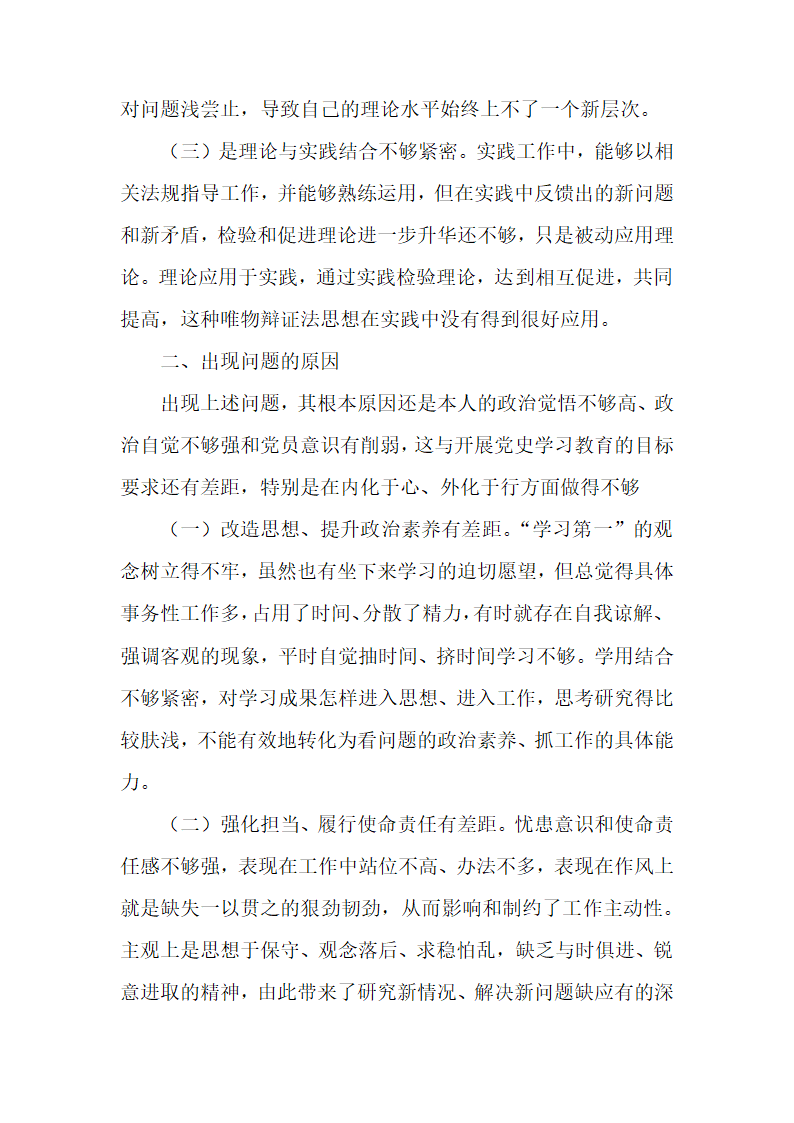 对问题浅尝止，导致自己的理论水平始终上不了一个新层次。

（三）是理论与实践结合不够紧密。实践工作中，能够以相关法规指导工作，并能够熟练运用，但在实践中反馈出的新问题和新矛盾，检验和促进理论进一步升华还不够，只是被动应用理论。理论应用于实践，通过实践检验理论，达到相互促进，共同提高，这种唯物辩证法思想在实践中没有得到很好应用。

二、出现问题的原因

出现上述问题，其根本原因还是本人的政治觉悟不够高、政治自觉不够强和党员意识有削弱，这与开展党史学习教育的目标要求还有差距，特别是在内化于心、外化于行方面做得不够

（一）改造思想、提升政治素养有差距。“学习第一”的观念树立得不牢，虽然也有坐下来学习的迫切愿望，但总觉得具体事务性工作多，占用了时间、分散了精力，有时就存在自我谅解、强调客观的现象，平时自觉抽时间、挤时间学习不够。学用结合不够紧密，对学习成果怎样进入思想、进入工作，思考研究得比较肤浅，不能有效地转化为看问题的政治素养、抓工作的具体能力。

（二）强化担当、履行使命责任有差距。忧患意识和使命责任感不够强，表现在工作中站位不高、办法不多，表现在作风上就是缺失一以贯之的狠劲韧劲，从而影响和制约了工作主动性。主观上是思想于保守、观念落后、求稳怕乱，缺乏与时俱进、锐意进取的精神，由此带来了研究新情况、解决新问题缺应有的深